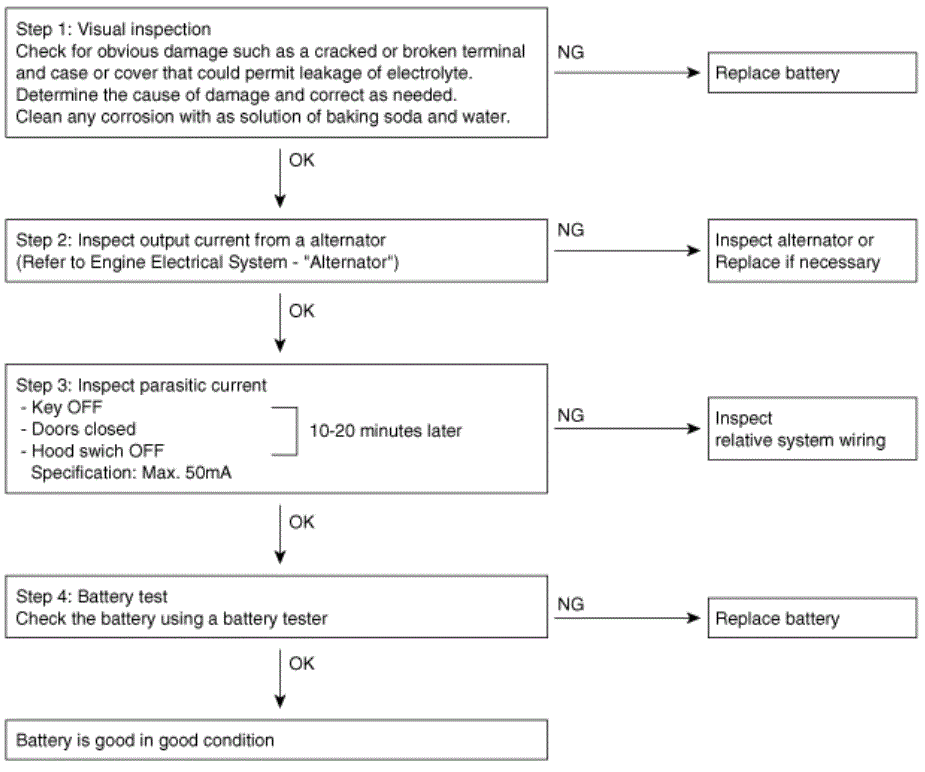 Step 1: Visual inspection
Check for obvious damage such as a cracked or broken terminal and case or cover that could permit leakage of electrolyte.
Determine the cause of damage and correct as needed.
Clean any corrosion with as solution of baking soda and water.

NG

Replace battery

OK

Step 2: Inspect output current from a alternator
(Refer to Engine Electrical System - "Alternator")

NG

Inspect alternator or
Replace if necessary

OK

Step 3: Inspect parasitic current
- Key OFF
- Doors closed
- Hood swich OFF
Specification: Max. 50mA

10-20 minutes later

NG

Inspect
relative system wiring

OK

Step 4: Battery test
Check the battery using a battery tester

NG

Replace battery

OK

Battery is good in good condition